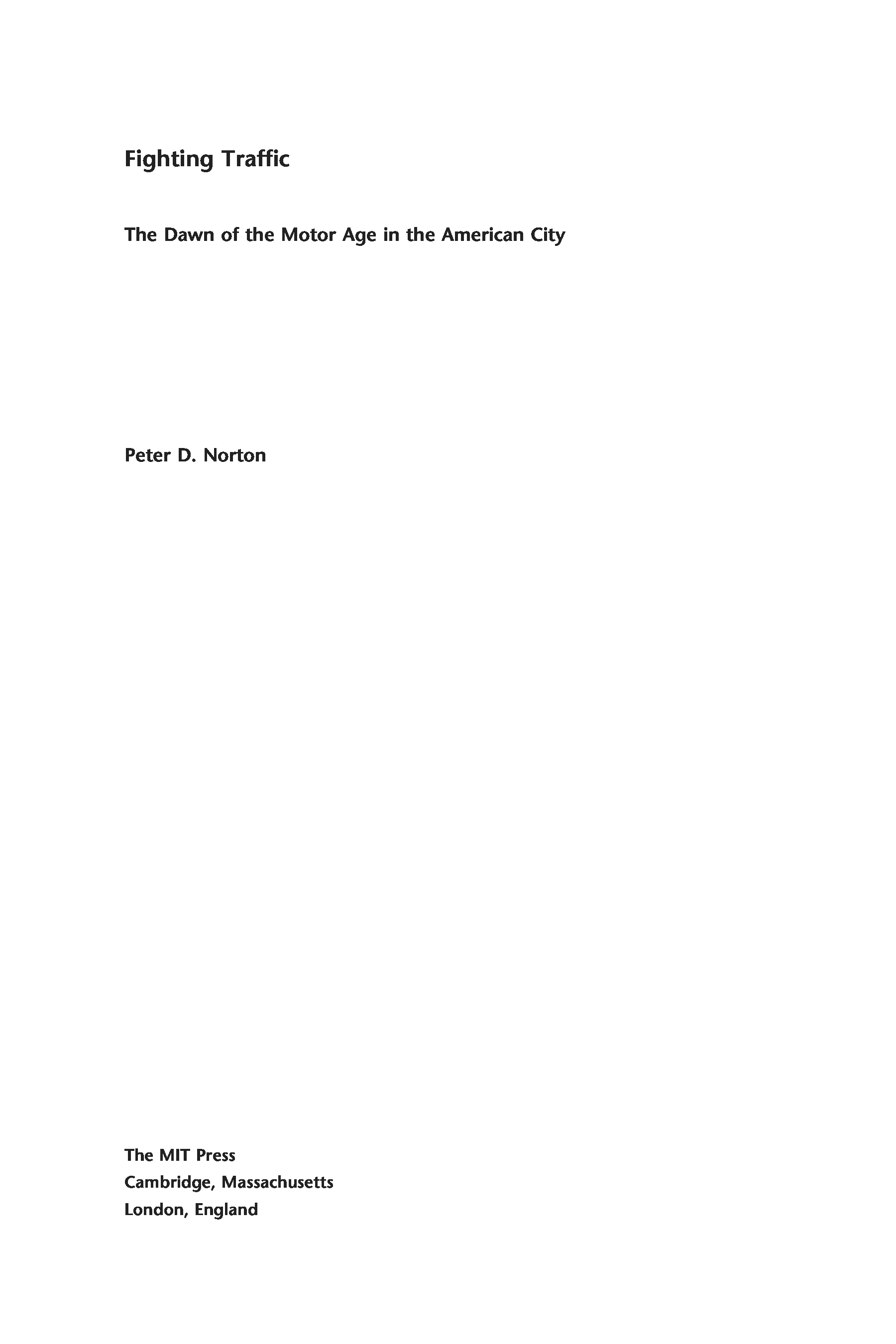 Fighting Traffic

The Dawn of the Motor Age in the American City

Peter D. Norton

The MIT Press
Cambridge, Massachusetts
London, England